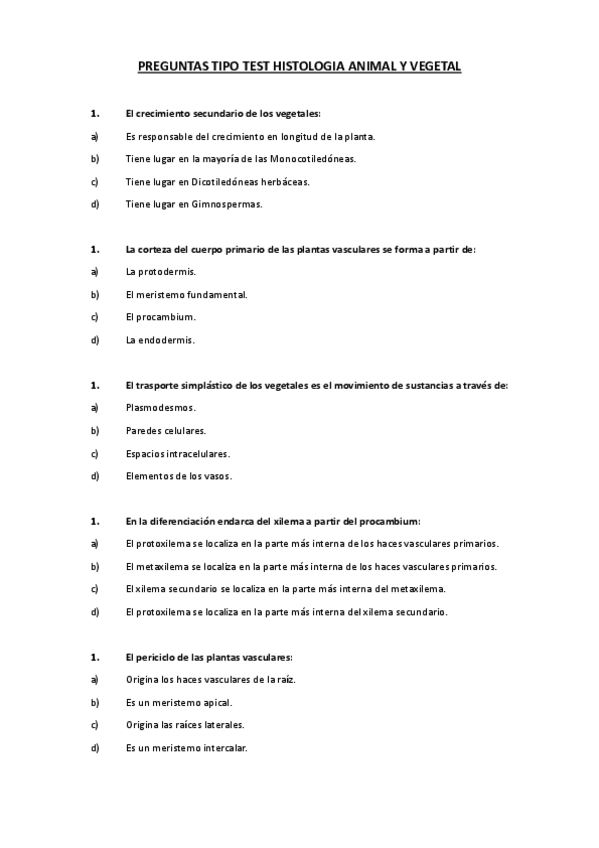 PREGUNTAS TIPO TEST HISTOLOGIA ANIMAL Y VEGETAL

1. El crecimiento secundario de los vegetales:

a) Es responsable del crecimiento en longitud de la planta.

b) Tiene lugar en la mayoría de las Monocotiledóneas.

c) Tiene lugar en Dicotiledóneas herbáceas.

d) Tiene lugar en Gimnospermas.

1. La corteza del cuerpo primario de las plantas vasculares se forma a partir de:

a) La protodermis.

b) El meristemo fundamental.

c) El procambium.

d) La endodermis.

1. El trasporte simplástico de los vegetales es el movimiento de sustancias a través de:

a) Plasmodesmos.

b) Paredes celulares.

c) Espacios intracelulares.

d) Elementos de los vasos.

1. En la diferenciación endarca del xilema a partir del procambium:

a) El protoxilema se localiza en la parte más interna de los haces vasculares primarios.

b) El metaxilema se localiza en la parte más interna de los haces vasculares primarios.

c) El xilema secundario se localiza en la parte más interna del metaxilema.

d) El protoxilema se localiza en la parte más interna del xilema secundario.

1. El periciclo de las plantas vasculares:

a) Origina los haces vasculares de la raíz.

b) Es un meristemo apical.

c) Origina las raíces laterales.

d) Es un meristemo intercalar.